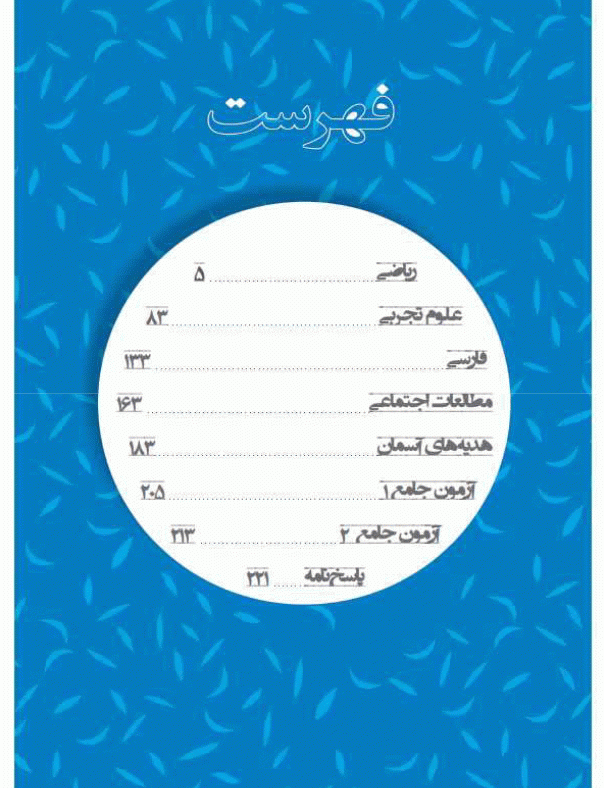 فهرست

ریاضی ۵

علوم تجربی ۸۳

فارسی ۱۳۳

مطالعات اجتماعی ۱۶۳

هدیه‌های آسمان ۱۸۳

آزمون جامع ۱ ۲۰۵

آزمون جامع ۲ ۲۱۳

پاسخ‌نامه ۲۲۱